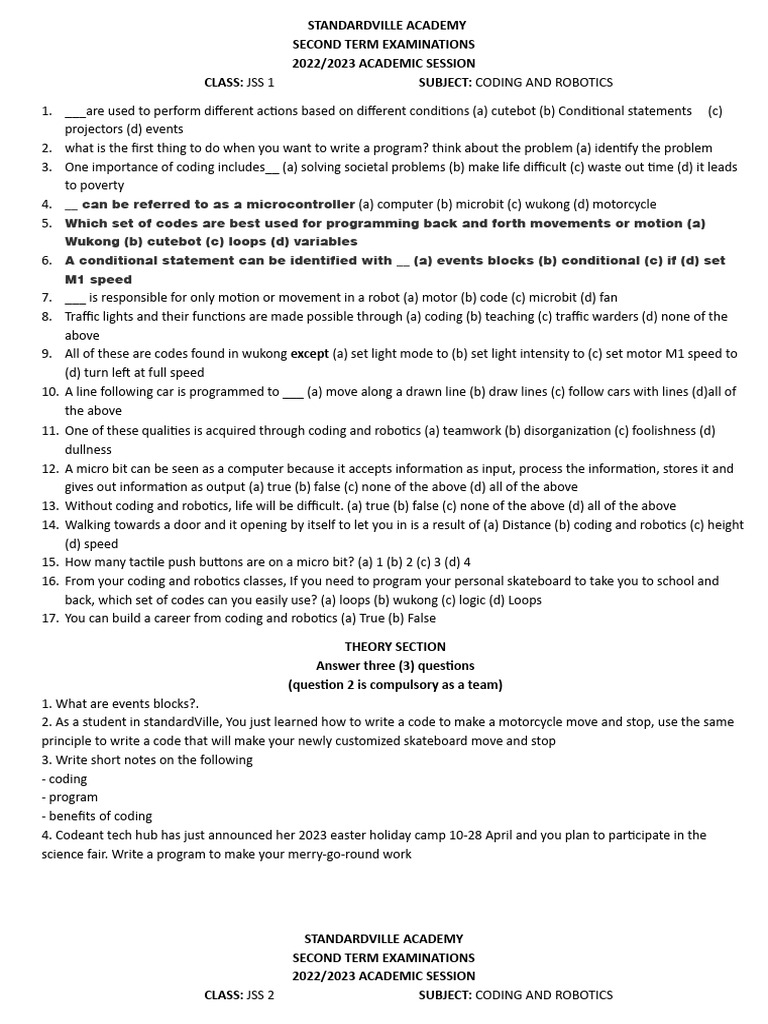 STANDARDVILLE ACADEMY
SECOND TERM EXAMINATIONS
2022/2023 ACADEMIC SESSION
CLASS: JSS 1 SUBJECT: CODING AND ROBOTICS

1. ____are used to perform different actions based on different conditions (a) cutebot (b) Conditional statements (c) projectors (d) events
2. what is the first thing to do when you want to write a program? think about the problem (a) identify the problem
3. One importance of coding includes__ (a) solving societal problems (b) make life difficult (c) waste out time (d) it leads to poverty
4. __ can be referred to as a microcontroller (a) computer (b) microbit (c) wukong (d) motorcycle
5. Which set of codes are best used for programming back and forth movements or motion (a) Wukong (b) cutebot (c) loops (d) variables
6. A conditional statement can be identified with __ (a) events blocks (b) conditional (c) if (d) set M1 speed
7. ____ is responsible for only motion or movement in a robot (a) motor (b) code (c) microbit (d) fan
8. Traffic lights and their functions are made possible through (a) coding (b) teaching (c) traffic warders (d) none of the above
9. All of these are codes found in wukong except (a) set light mode to (b) set light intensity to (c) set motor M1 speed to (d) turn left at full speed
10. A line following car is programmed to ____ (a) move along a drawn line (b) draw lines (c) follow cars with lines (d)all of the above
11. One of these qualities is acquired through coding and robotics (a) teamwork (b) disorganization (c) foolishness (d) dullness
12. A micro bit can be seen as a computer because it accepts information as input, process the information, stores it and gives out information as output (a) true (b) false (c) none of the above (d) all of the above
13. Without coding and robotics, life will be difficult. (a) true (b) false (c) none of the above (d) all of the above
14. Walking towards a door and it opening by itself to let you in is a result of (a) Distance (b) coding and robotics (c) height (d) speed
15. How many tactile push buttons are on a micro bit? (a) 1 (b) 2 (c) 3 (d) 4
16. From your coding and robotics classes, If you need to program your personal skateboard to take you to school and back, which set of codes can you easily use? (a) loops (b) wukong (c) logic (d) Loops
17. You can build a career from coding and robotics (a) True (b) False

THEORY SECTION
Answer three (3) questions
(question 2 is compulsory as a team)

1. What are events blocks?.
2. As a student in standardVille, You just learned how to write a code to make a motorcycle move and stop, use the same principle to write a code that will make your newly customized skateboard move and stop
3. Write short notes on the following
- coding
- program
- benefits of coding
4. Codeant tech hub has just announced her 2023 easter holiday camp 10-28 April and you plan to participate in the science fair. Write a program to make your merry-go-round work

STANDARDVILLE ACADEMY
SECOND TERM EXAMINATIONS
2022/2023 ACADEMIC SESSION
CLASS: JSS 2 SUBJECT: CODING AND ROBOTICS